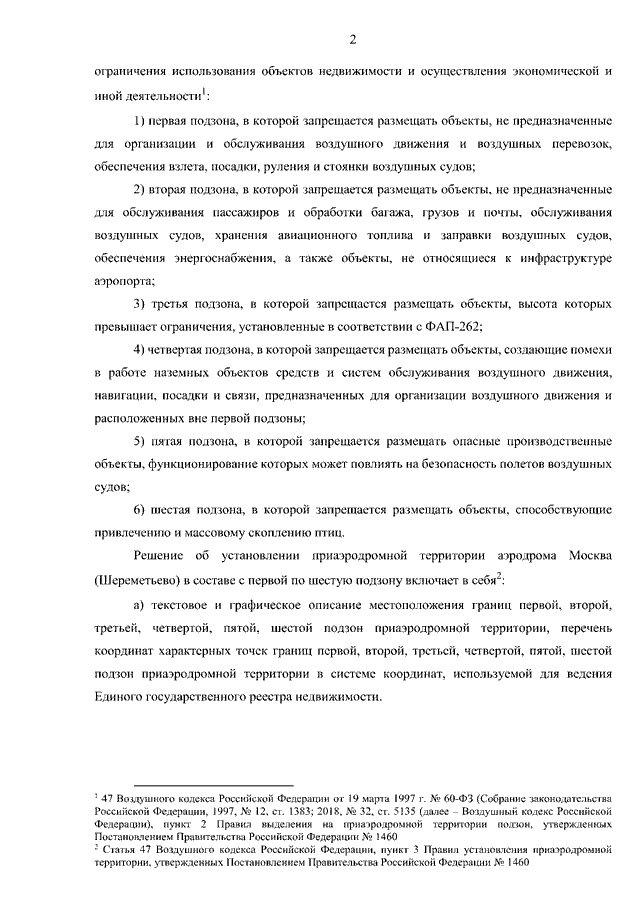 2

ограничения использования объектов недвижимости и осуществления экономической и иной деятельности$^1$:

1) первая подзона, в которой запрещается размещать объекты, не предназначенные для организации и обслуживания воздушного движения и воздушных перевозок, обеспечения взлета, посадки, руления и стоянки воздушных судов;

2) вторая подзона, в которой запрещается размещать объекты, не предназначенные для обслуживания пассажиров и обработки багажа, грузов и почты, обслуживания воздушных судов, хранения авиационного топлива и заправки воздушных судов, обеспечения энергоснабжения, а также объекты, не относящиеся к инфраструктуре аэропорта;

3) третья подзона, в которой запрещается размещать объекты, высота которых превышает ограничения, установленные в соответствии с ФАП-262;

4) четвертая подзона, в которой запрещается размещать объекты, создающие помехи в работе наземных объектов средств и систем обслуживания воздушного движения, навигации, посадки и связи, предназначенных для организации воздушного движения и расположенных вне первой подзоны;

5) пятая подзона, в которой запрещается размещать опасные производственные объекты, функционирование которых может повлиять на безопасность полетов воздушных судов;

6) шестая подзона, в которой запрещается размещать объекты, способствующие привлечению и массовому скоплению птиц.

Решение об установлении приаэродромной территории аэродрома Москва (Шереметьево) в составе с первой по шестую подзону включает в себя$^2$:

а) текстовое и графическое описание местоположения границ первой, второй, третьей, четвертой, пятой, шестой подзон приаэродромной территории, перечень координат характерных точек границ первой, второй, третьей, четвертой, пятой, шестой подзон приаэродромной территории в системе координат, используемой для ведения Единого государственного реестра недвижимости.

$^1$ 47 Воздушного кодекса Российской Федерации от 19 марта 1997 г. № 60-ФЗ (Собрание законодательства Российской Федерации, 1997, № 12, ст. 1383; 2018, № 32, ст. 5135 (далее – Воздушный кодекс Российской Федерации), пункт 2 Правил выделения на приаэродромной территории подзон, утвержденных Постановлением Правительства Российской Федерации № 1460
$^2$ Статья 47 Воздушного кодекса Российской Федерации, пункт 3 Правил установления приаэродромной территории, утвержденных Постановлением Правительства Российской Федерации № 1460